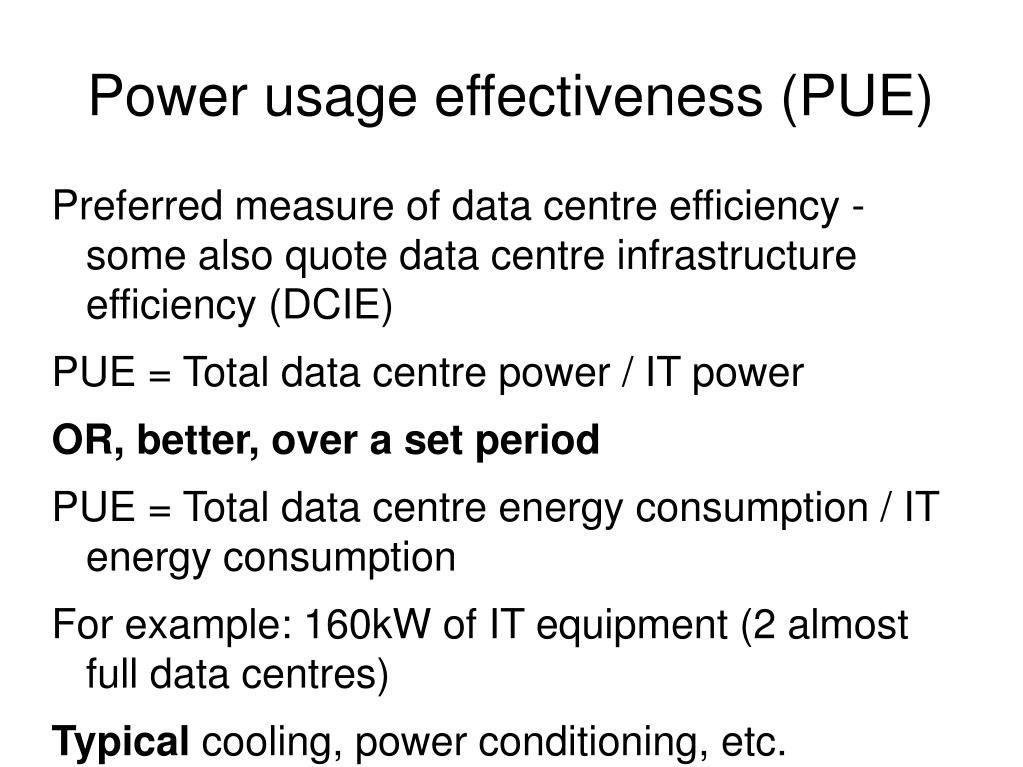 Power usage effectiveness (PUE)

Preferred measure of data centre efficiency - some also quote data centre infrastructure efficiency (DCIE)

PUE = Total data centre power / IT power

OR, better, over a set period

PUE = Total data centre energy consumption / IT energy consumption

For example: 160kW of IT equipment (2 almost full data centres)

Typical cooling, power conditioning, etc.